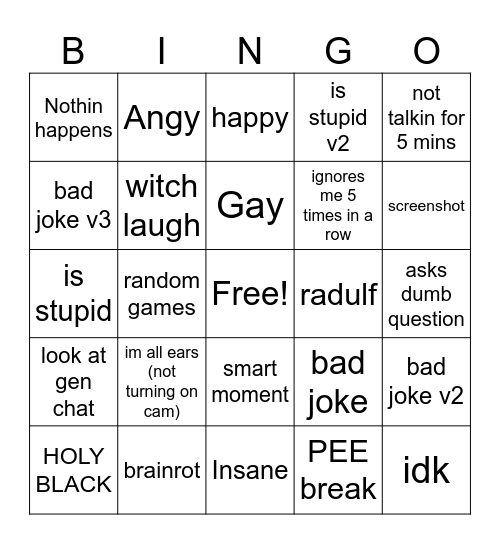 | B | I | N | G | O |
|---|---|---|---|---|
| Nothin happens | Angy | happy | is stupid v2 | not talkin for 5 mins |
| bad joke v3 | witch laugh | Gay | ignores me 5 times in a row | screenshot |
| is stupid | random games | Free! | radulf | asks dumb question |
| look at gen chat | im all ears (not turning on cam) | smart moment | bad joke | bad joke v2 |
| HOLY BLACK | brainrot | Insane | PEE break | idk |